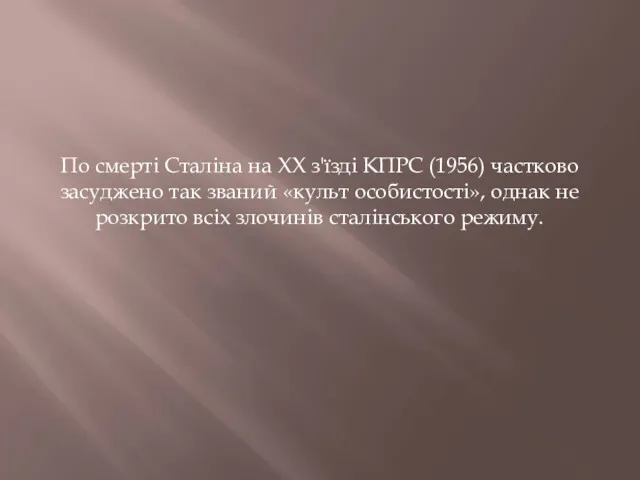 По смерті Сталіна на XX з'їзді КПРС (1956) частково засуджено так званий «культ особистості», однак не розкрито всіх злочинів сталінського режиму.